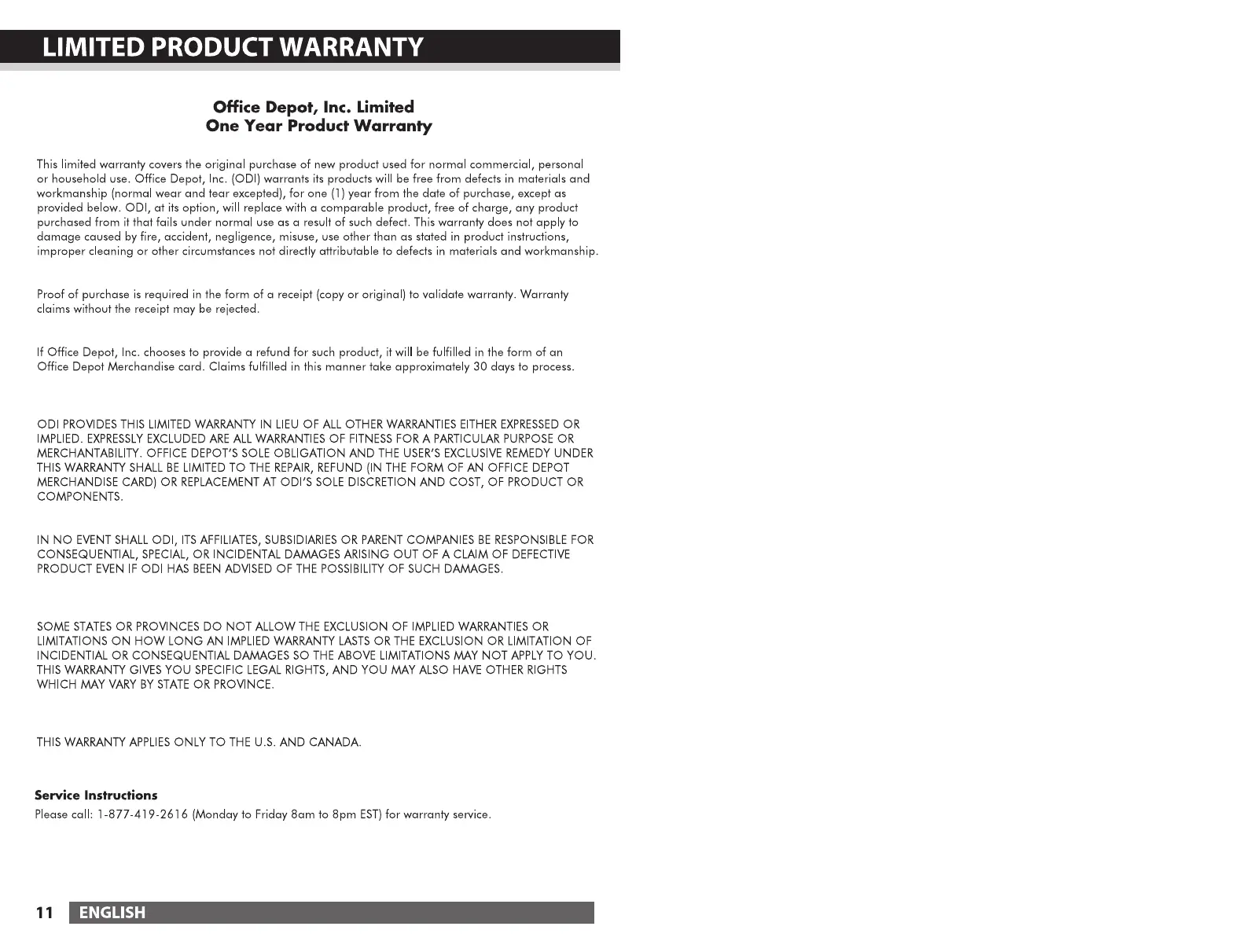 LIMITED PRODUCT WARRANTY

Office Depot, Inc. Limited
One Year Product Warranty

This limited warranty covers the original purchase of new product used for normal commercial, personal or household use. Office Depot, Inc. (ODI) warrants its products will be free from defects in materials and workmanship (normal wear and tear excepted), for one (1) year from the date of purchase, except as provided below. ODI, at its option, will replace with a comparable product, free of charge, any product purchased from it that fails under normal use as a result of such defect. This warranty does not apply to damage caused by fire, accident, negligence, misuse, use other than as stated in product instructions, improper cleaning or other circumstances not directly attributable to defects in materials and workmanship.

Proof of purchase is required in the form of a receipt (copy or original) to validate warranty. Warranty claims without the receipt may be rejected.

If Office Depot, Inc. chooses to provide a refund for such product, it will be fulfilled in the form of an Office Depot Merchandise card. Claims fulfilled in this manner take approximately 30 days to process.

ODI PROVIDES THIS LIMITED WARRANTY IN LIEU OF ALL OTHER WARRANTIES EITHER EXPRESSED OR IMPLIED. EXPRESSLY EXCLUDED ARE ALL WARRANTIES OF FITNESS FOR A PARTICULAR PURPOSE OR MERCHANTABILITY. OFFICE DEPOT'S SOLE OBLIGATION AND THE USER'S EXCLUSIVE REMEDY UNDER THIS WARRANTY SHALL BE LIMITED TO THE REPAIR, REFUND (IN THE FORM OF AN OFFICE DEPOT MERCHANDISE CARD) OR REPLACEMENT AT ODI'S SOLE DISCRETION AND COST, OF PRODUCT OR COMPONENTS.

IN NO EVENT SHALL ODI, ITS AFFILIATES, SUBSIDIARIES OR PARENT COMPANIES BE RESPONSIBLE FOR CONSEQUENTIAL, SPECIAL, OR INCIDENTAL DAMAGES ARISING OUT OF A CLAIM OF DEFECTIVE PRODUCT EVEN IF ODI HAS BEEN ADVISED OF THE POSSIBILITY OF SUCH DAMAGES.

SOME STATES OR PROVINCES DO NOT ALLOW THE EXCLUSION OF IMPLIED WARRANTIES OR LIMITATIONS ON HOW LONG AN IMPLIED WARRANTY LASTS OR THE EXCLUSION OR LIMITATION OF INCIDENTIAL OR CONSEQUENTIAL DAMAGES SO THE ABOVE LIMITATIONS MAY NOT APPLY TO YOU. THIS WARRANTY GIVES YOU SPECIFIC LEGAL RIGHTS, AND YOU MAY ALSO HAVE OTHER RIGHTS WHICH MAY VARY BY STATE OR PROVINCE.

THIS WARRANTY APPLIES ONLY TO THE U.S. AND CANADA.

Service Instructions
Please call: 1-877-419-2616 (Monday to Friday 8am to 8pm EST) for warranty service.

11 ENGLISH